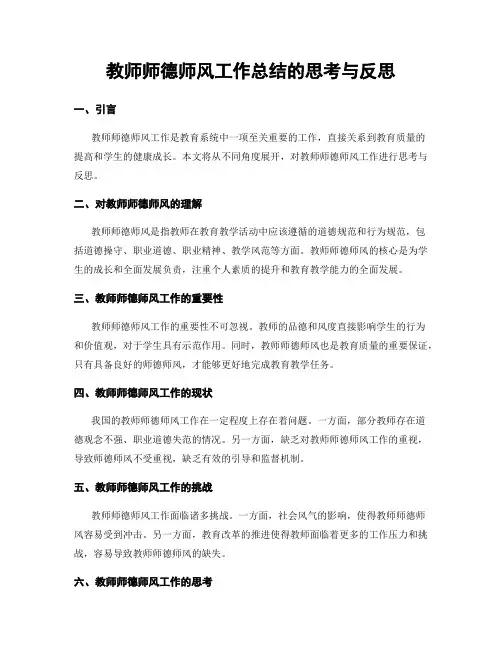 教师师德师风工作总结的思考与反思

一、引言

教师师德师风工作是教育系统中一项至关重要的工作，直接关系到教育质量的提高和学生的健康成长。本文将从不同角度展开，对教师师德师风工作进行思考与反思。

二、对教师师德师风的理解

教师师德师风是指教师在教育教学活动中应该遵循的道德规范和行为规范，包括道德操守、职业道德、职业精神、教学风范等方面。教师师德师风的核心是为学生的成长和全面发展负责，注重个人素质的提升和教育教学能力的全面发展。

三、教师师德师风工作的重要性

教师师德师风工作的重要性不可忽视。教师的品德和风度直接影响学生的行为和价值观，对于学生具有示范作用。同时，教师师德师风也是教育质量的重要保证，只有具备良好的师德师风，才能够更好地完成教育教学任务。

四、教师师德师风工作的现状

我国的教师师德师风工作在一定程度上存在着问题。一方面，部分教师存在道德观念不强、职业道德失范的情况。另一方面，缺乏对教师师德师风工作的重视，导致师德师风不受重视，缺乏有效的引导和监督机制。

五、教师师德师风工作的挑战

教师师德师风工作面临诸多挑战。一方面，社会风气的影响，使得教师师德师风容易受到冲击。另一方面，教育改革的推进使得教师面临着更多的工作压力和挑战，容易导致教师师德师风的缺失。

六、教师师德师风工作的思考